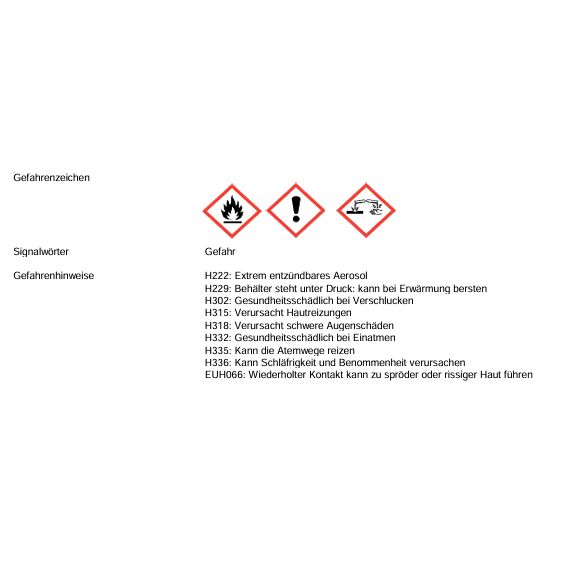 Gefahrenzeichen

Signalwörter
Gefahr

Gefahrenhinweise
H222: Extrem entzündbares Aerosol
H229: Behälter steht unter Druck: kann bei Erwärmung bersten
H302: Gesundheitsschädlich bei Verschlucken
H315: Verursacht Hautreizungen
H318: Verursacht schwere Augenschäden
H332: Gesundheitsschädlich bei Einatmen
H335: Kann die Atemwege reizen
H336: Kann Schläfrigkeit und Benommenheit verursachen
EUH066: Wiederholter Kontakt kann zu spröder oder rissiger Haut führen